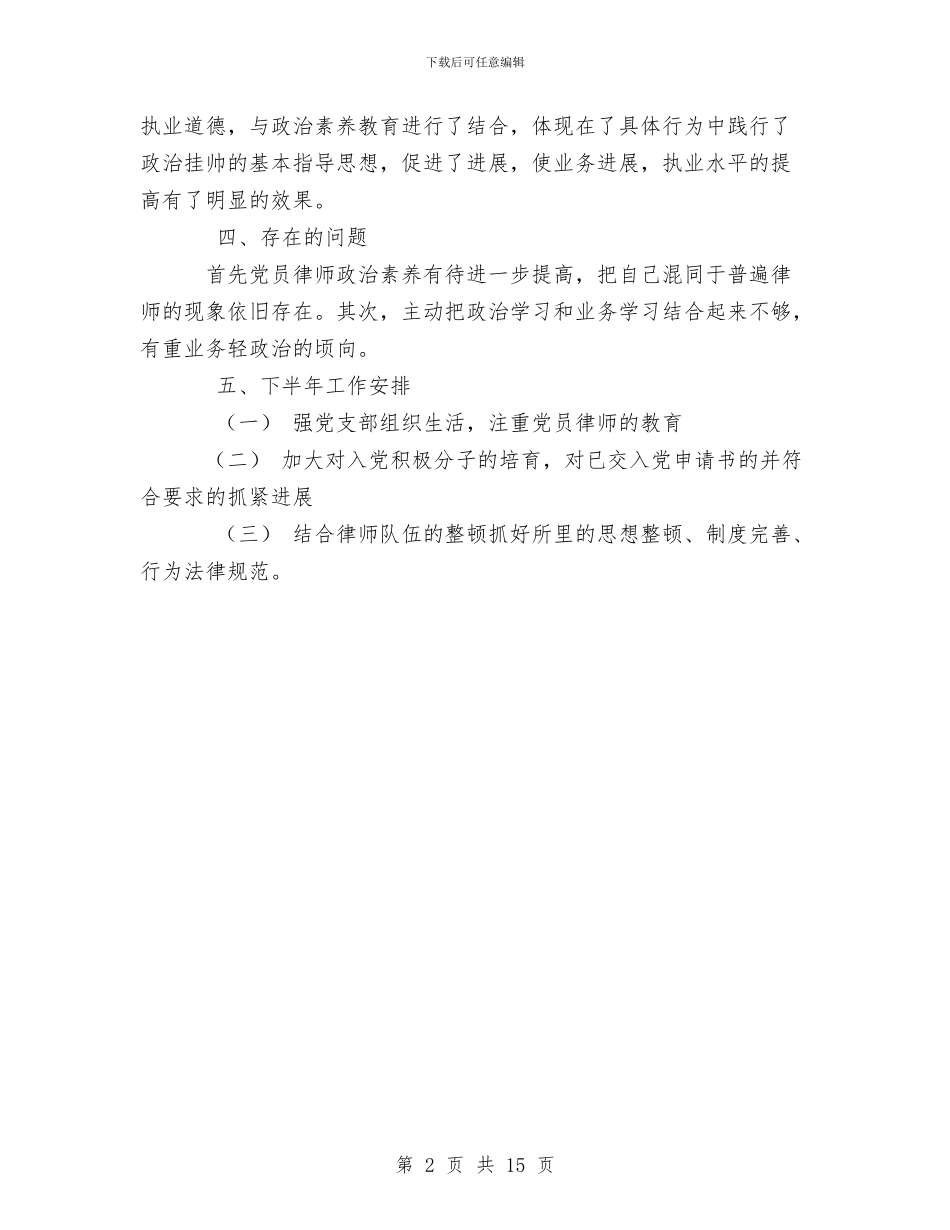 下载后可任意编辑

执业道德，与政治素养教育进行了结合，体现在了具体行为中践行了政治挂帅的基本指导思想，促进了进展，使业务进展，执业水平的提高有了明显的效果。

四、存在的问题

首先党员律师政治素养有待进一步提高，把自己混同于普遍律师的现象依旧存在。其次，主动把政治学习和业务学习结合起来不够，有重业务轻政治的顷向。

五、下半年工作安排

（一） 强党支部组织生活，注重党员律师的教育

（二） 加大对入党积极分子的培育，对已交入党申请书的并符合要求的抓紧进展

（三） 结合律师队伍的整顿抓好所里的思想整顿、制度完善、行为法律规范。

第 2 页 共 15 页